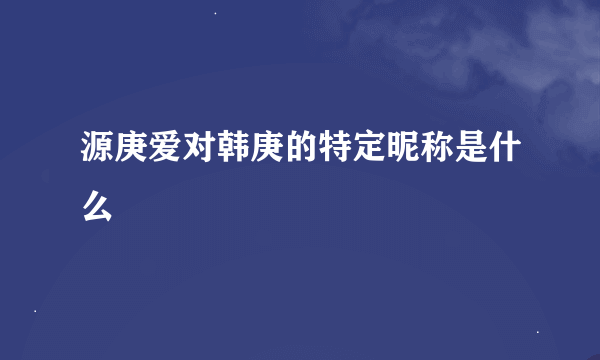 源庚爱对韩庚的特定昵称是什么